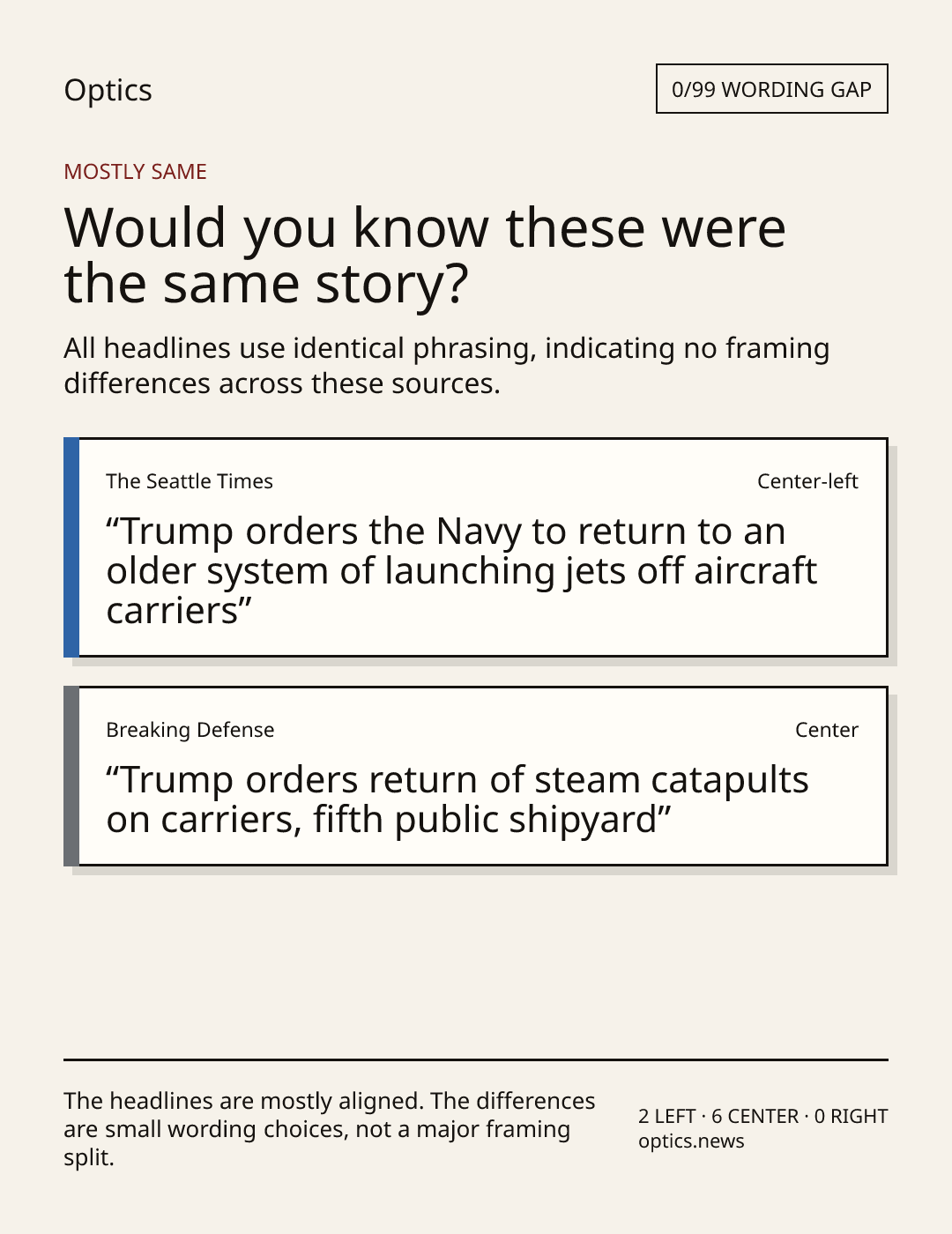 Optics

0/99 WORDING GAP

MOSTLY SAME

Would you know these were the same story?

All headlines use identical phrasing, indicating no framing differences across these sources.

The Seattle Times

Center-left

"Trump orders the Navy to return to an older system of launching jets off aircraft carriers"

Breaking Defense

Center

"Trump orders return of steam catapults on carriers, fifth public shipyard"

The headlines are mostly aligned. The differences are small wording choices, not a major framing split.

2 LEFT · 6 CENTER · 0 RIGHT
optics.news